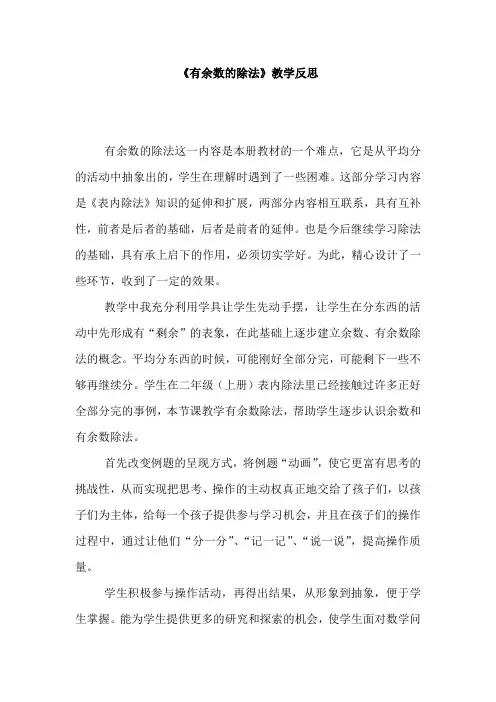 《有余数的除法》教学反思

有余数的除法这一内容是本册教材的一个难点，它是从平均分的活动中抽象出的，学生在理解时遇到了一些困难。这部分学习内容是《表内除法》知识的延伸和扩展，两部分内容相互联系，具有互补性，前者是后者的基础，后者是前者的延伸。也是今后继续学习除法的基础，具有承上启下的作用，必须切实学好。为此，精心设计了一些环节，收到了一定的效果。

教学中我充分利用学具让学生先动手摆，让学生在分东西的活动中先形成有“剩余”的表象，在此基础上逐步建立余数、有余数除法的概念。平均分东西的时候，可能刚好全部分完，可能剩下一些不够再继续分。学生在二年级（上册）表内除法里已经接触过许多正好全部分完的事例，本节课教学有余数除法，帮助学生逐步认识余数和有余数除法。

首先改变例题的呈现方式，将例题“动画”，使它更富有思考的挑战性，从而实现把思考、操作的主动权真正地交给了孩子们，以孩子们为主体，给每一个孩子提供参与学习机会，并且在孩子们的操作过程中，通过让他们“分一分”、“记一记”、“说一说”，提高操作质量。

学生积极参与操作活动，再得出结果，从形象到抽象，便于学生掌握。能为学生提供更多的研究和探索的机会，使学生面对数学问